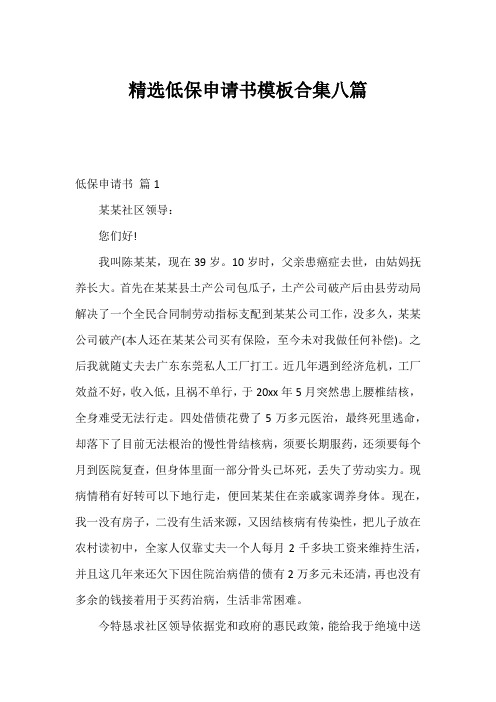 精选低保申请书模板合集八篇

低保申请书 篇 1

某某社区领导：

您们好!

我叫陈某某，现在 39 岁。10 岁时，父亲患癌症去世，由姑妈抚养长大。首先在某某县土产公司包瓜子，土产公司破产后由县劳动局解决了一个全民合同制劳动指标支配到某某公司工作，没多久，某某公司破产(本人还在某某公司买有保险，至今未对我做任何补偿)。之后我就随丈夫去广东东莞私人工厂打工。近几年遇到经济危机，工厂效益不好，收入低，且祸不单行，于 20xx 年 5 月突然患上腰椎结核，全身难受无法行走。四处借债花费了 5 万多元医治，最终死里逃命，却落下了目前无法根治的慢性骨结核病，须要长期服药，还须要每个月到医院复查，但身体里面一部分骨头已坏死，丢失了劳动实力。现病情稍有好转可以下地行走，便回某某住在亲戚家调养身体。现在，我一没有房子，二没有生活来源，又因结核病有传染性，把儿子放在农村读初中，全家人仅靠丈夫一个人每月 2 千多块工资来维持生活，并且这几年来还欠下因住院治病借的债有 2 万多元未还清，再也没有多余的钱接着用于买药治病，生活非常困难。

今特恳求社区领导依据党和政府的惠民政策，能给我于绝境中送